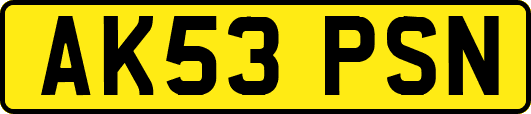 AK53 PSN